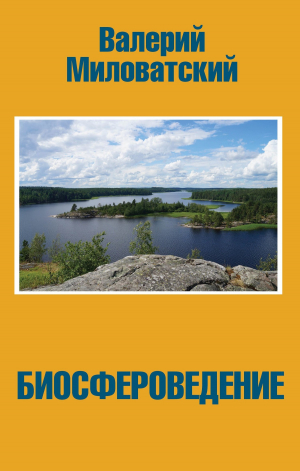 Валерий Миловатский

БИОСФЕРОВЕДЕНИЕ